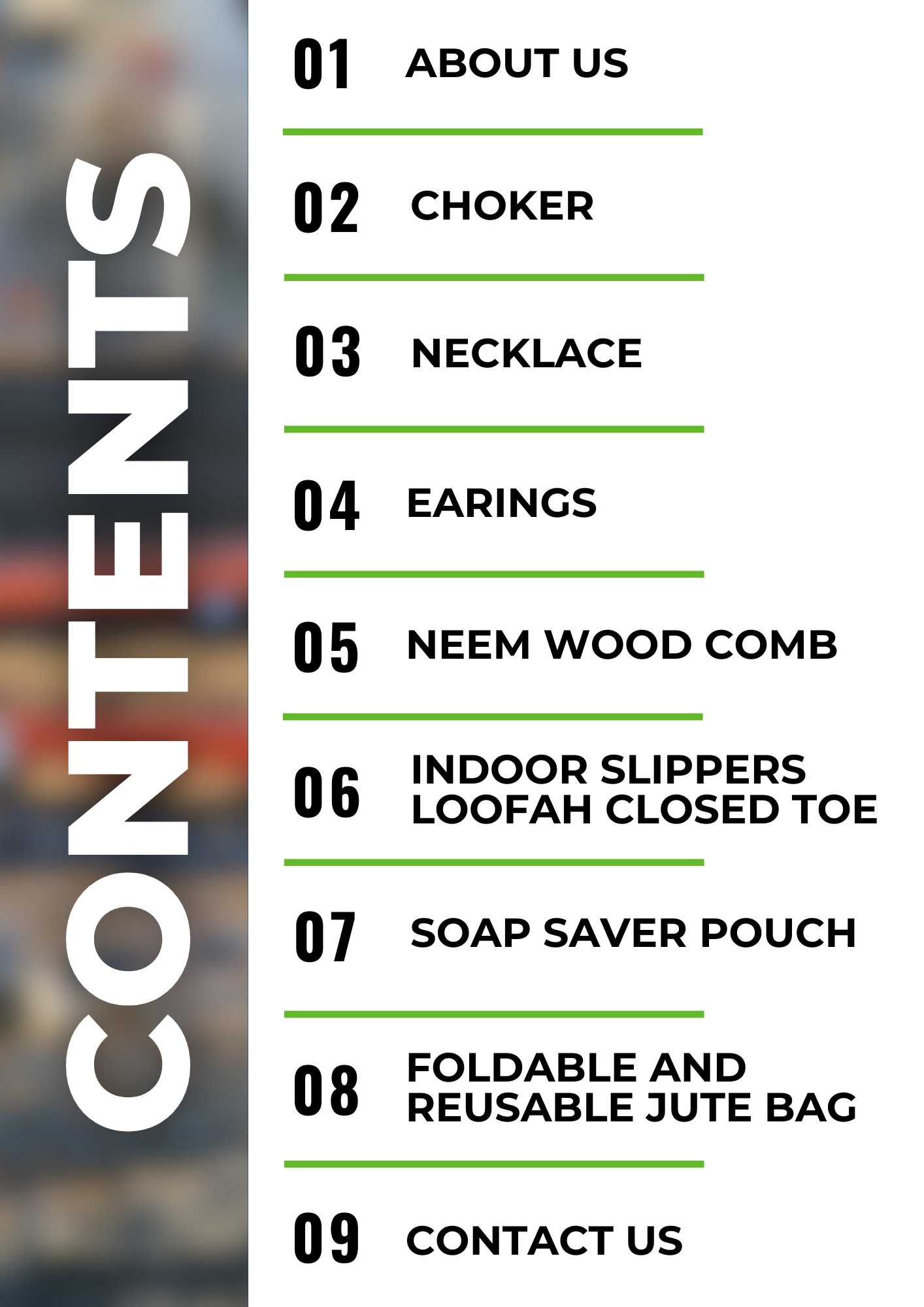 CONTENTS

01 ABOUT US

02 CHOKER

03 NECKLACE

04 EARINGS

05 NEEM WOOD COMB

06 INDOOR SLIPPERS LOOFAH CLOSED TOE

07 SOAP SAVER POUCH

08 FOLDABLE AND REUSABLE JUTE BAG

09 CONTACT US